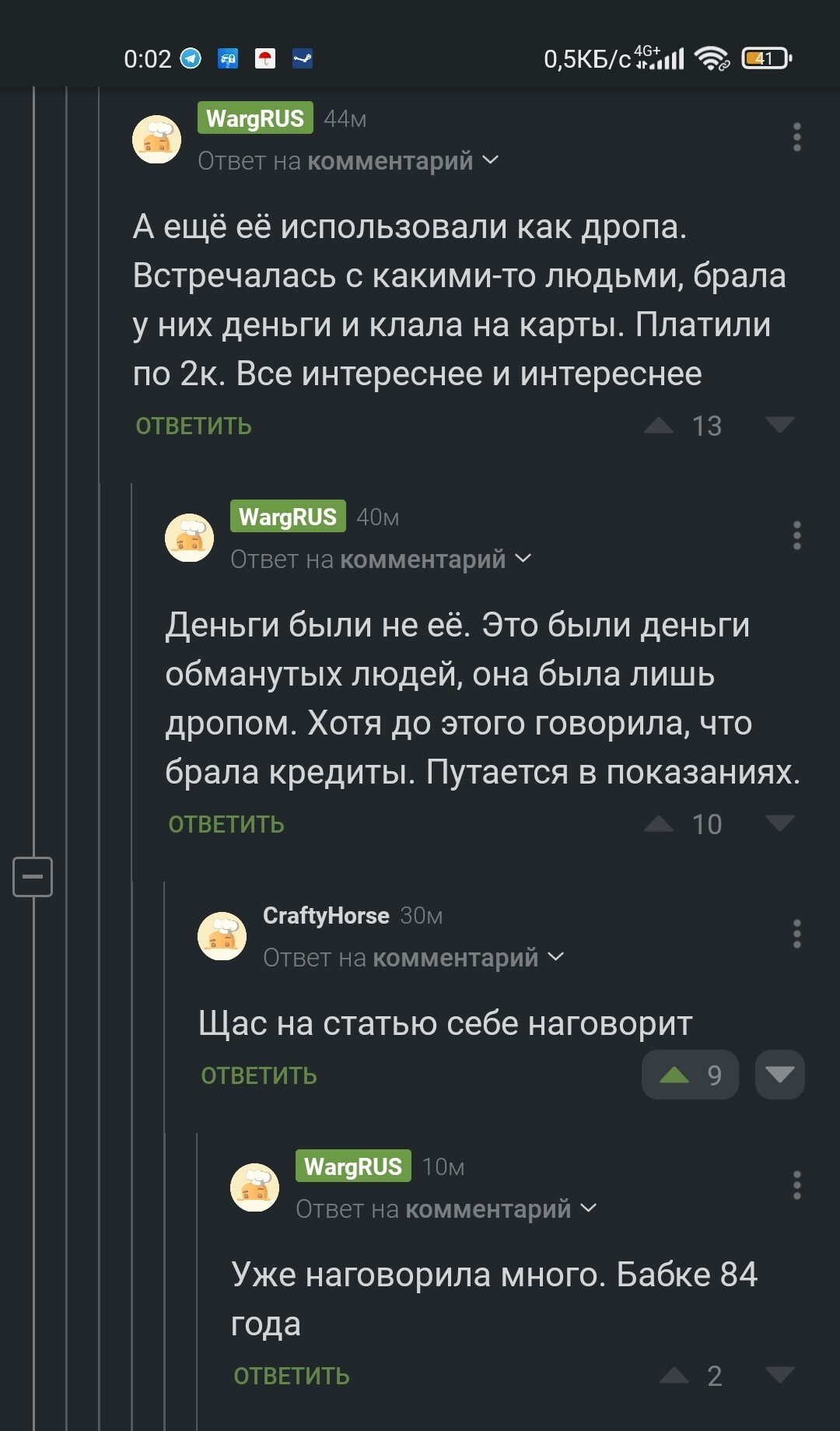 0:02 0,5КБ/с 4G+ 41

WargRUS 44м
Ответ на комментарий

А ещё её использовали как дропа. Встречалась с какими-то людьми, брала у них деньги и клала на карты. Платили по 2к. Все интереснее и интереснее

ОТВЕТИТЬ 13

WargRUS 40м
Ответ на комментарий

Деньги были не её. Это были деньги обманутых людей, она была лишь дропом. Хотя до этого говорила, что брала кредиты. Путается в показаниях.

ОТВЕТИТЬ 10

CraftyHorse 30м
Ответ на комментарий

Щас на статью себе наговорит

ОТВЕТИТЬ 9

WargRUS 10м
Ответ на комментарий

Уже наговорила много. Бабке 84 года

ОТВЕТИТЬ 2